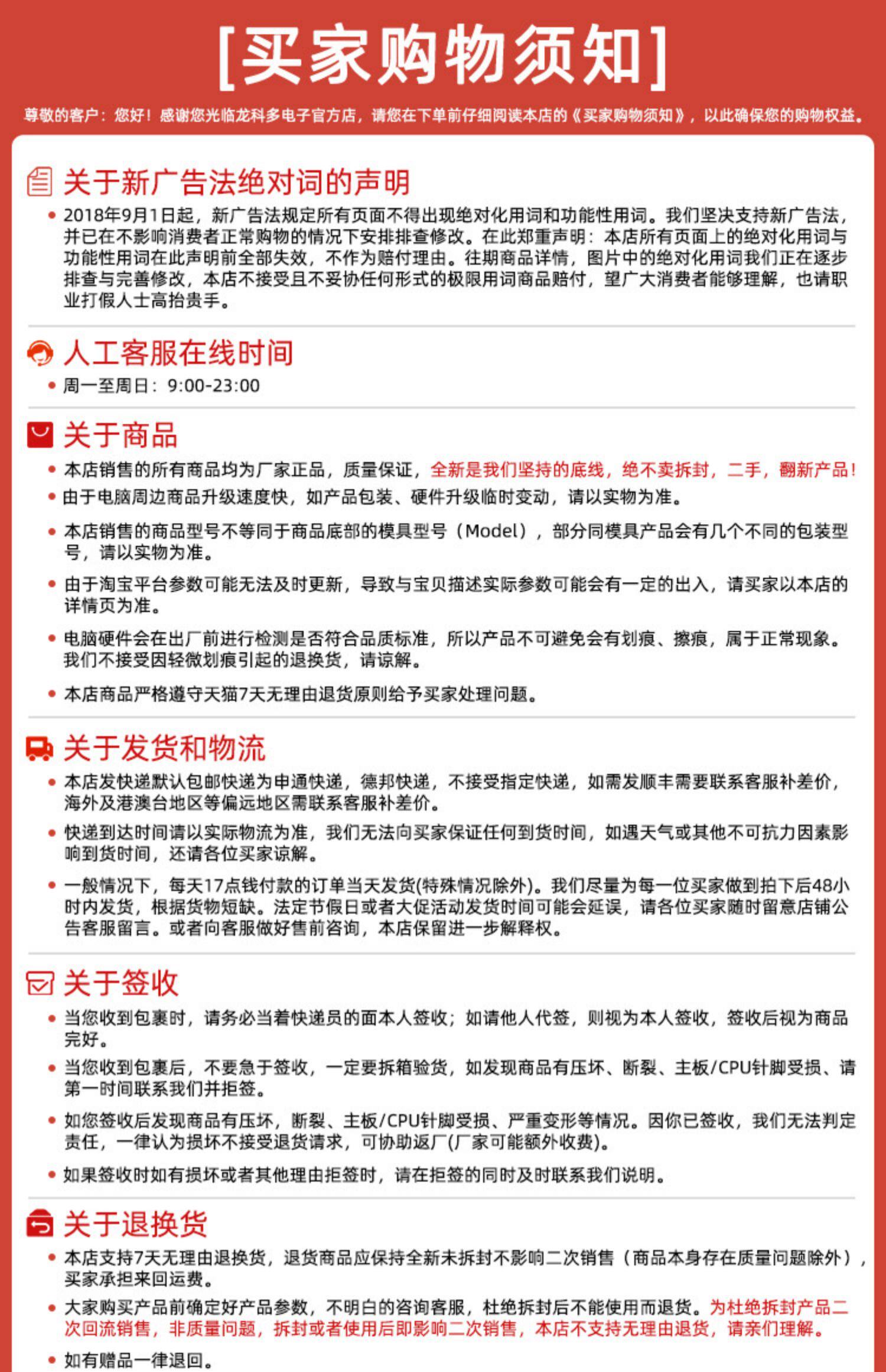 [买家购物须知]

尊敬的客户：您好！感谢您光临龙科多电子官方店，请您在下单前仔细阅读本店的《买家购物须知》，以此确保您的购物权益。

关于新广告法绝对词的声明

• 2018年9月1日起，新广告法规定所有页面不得出现绝对化用词和功能性用词。我们坚决支持新广告法，并已在不影响消费者正常购物的情况下安排排查修改。在此郑重声明：本店所有页面上的绝对化用词与功能性用词在此声明前全部失效，不作为赔付理由。往期商品详情，图片中的绝对化用词我们正在逐步排查与完善修改，本店不接受且不妥协任何形式的极限用词商品赔付，望广大消费者能够理解，也请职业打假人士高抬贵手。

人工客服在线时间

• 周一至周日：9:00-23:00

关于商品

• 本店销售的所有商品均为厂家正品，质量保证，全新是我们坚持的底线，绝不卖拆封，二手，翻新产品！
• 由于电脑周边商品升级速度快，如产品包装、硬件升级临时变动，请以实物为准。
• 本店销售的商品型号不等同于商品底部的模具型号（Model），部分同模具产品会有几个不同的包装型号，请以实物为准。
• 由于淘宝平台参数可能无法及时更新，导致与宝贝描述实际参数可能会有一定的出入，请买家以本店的详情页为准。
• 电脑硬件会在出厂前进行检测是否符合品质标准，所以产品不可避免会有划痕、擦痕，属于正常现象。我们不接受因轻微划痕引起的退换货，请谅解。
• 本店商品严格遵守天猫7天无理由退货原则给予买家处理问题。

关于发货和物流

• 本店发快递默认包邮快递为申通快递，德邦快递，不接受指定快递，如需发顺丰需要联系客服补差价，海外及港澳台地区等偏远地区需联系客服补差价。
• 快递到达时间请以实际物流为准，我们无法向买家保证任何到货时间，如遇天气或其他不可抗力因素影响到货时间，还请各位买家谅解。
• 一般情况下，每天17点钱付款的订单当天发货(特殊情况除外)。我们尽量为每一位买家做到拍下后48小时内发货，根据货物短缺。法定节假日或者大促活动发货时间可能会延误，请各位买家随时留意店铺公告客服留言。或者向客服做好售前咨询，本店保留进一步解释权。

关于签收

• 当您收到包裹时，请务必当着快递员的面本人签收；如请他人代签，则视为本人签收，签收后视为商品完好。
• 当您收到包裹后，不要急于签收，一定要拆箱验货，如发现商品有压坏、断裂、主板/CPU针脚受损、请第一时间联系我们并拒签。
• 如您签收后发现商品有压坏，断裂、主板/CPU针脚受损、严重变形等情况。因你已签收，我们无法判定责任，一律认为损坏不接受退货请求，可协助返厂(厂家可能额外收费)。
• 如果签收时如有损坏或者其他理由拒签时，请在拒签的同时及时联系我们说明。

关于退换货

• 本店支持7天无理由退换货，退货商品应保持全新未拆封不影响二次销售（商品本身存在质量问题除外），买家承担来回运费。
• 大家购买产品前确定好产品参数，不明白的咨询客服，杜绝拆封后不能使用而退货。为杜绝拆封产品二次回流销售，非质量问题，拆封或者使用后即影响二次销售，本店不支持无理由退货，请亲们理解。
• 如有赠品一律退回。